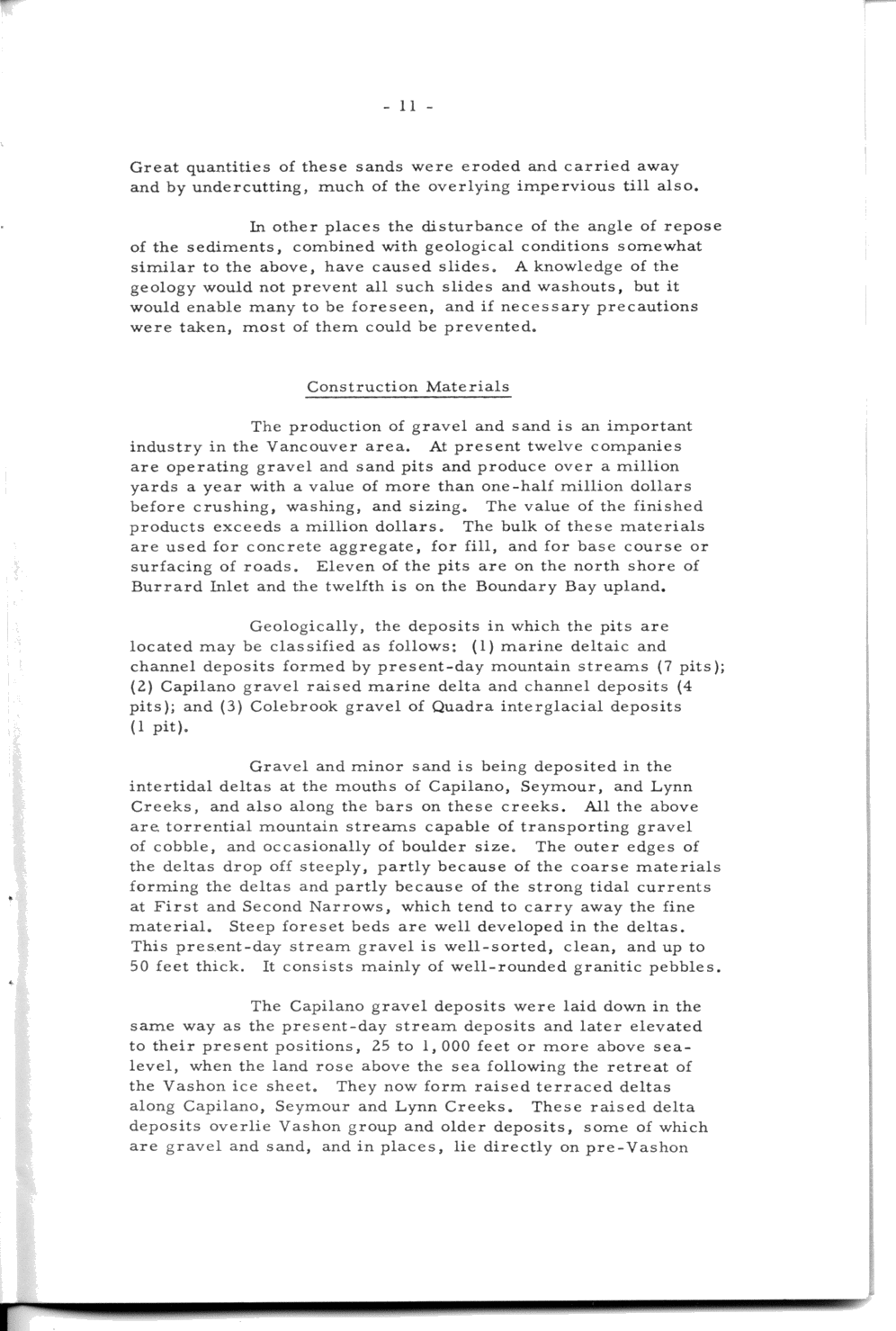 - 11 -

Great quantities of these sands were eroded and carried away and by undercutting, much of the overlying impervious till also.

In other places the disturbance of the angle of repose of the sediments, combined with geological conditions somewhat similar to the above, have caused slides. A knowledge of the geology would not prevent all such slides and washouts, but it would enable many to be foreseen, and if necessary precautions were taken, most of them could be prevented.

Construction Materials

The production of gravel and sand is an important industry in the Vancouver area. At present twelve companies are operating gravel and sand pits and produce over a million yards a year with a value of more than one-half million dollars before crushing, washing, and sizing. The value of the finished products exceeds a million dollars. The bulk of these materials are used for concrete aggregate, for fill, and for base course or surfacing of roads. Eleven of the pits are on the north shore of Burrard Inlet and the twelfth is on the Boundary Bay upland.

Geologically, the deposits in which the pits are located may be classified as follows: (1) marine deltaic and channel deposits formed by present-day mountain streams (7 pits); (2) Capilano gravel raised marine delta and channel deposits (4 pits); and (3) Colebrook gravel of Quadra interglacial deposits (1 pit).

Gravel and minor sand is being deposited in the intertidal deltas at the mouths of Capilano, Seymour, and Lynn Creeks, and also along the bars on these creeks. All the above are torrential mountain streams capable of transporting gravel of cobble, and occasionally of boulder size. The outer edges of the deltas drop off steeply, partly because of the coarse materials forming the deltas and partly because of the strong tidal currents at First and Second Narrows, which tend to carry away the fine material. Steep foreset beds are well developed in the deltas. This present-day stream gravel is well-sorted, clean, and up to 50 feet thick. It consists mainly of well-rounded granitic pebbles.

The Capilano gravel deposits were laid down in the same way as the present-day stream deposits and later elevated to their present positions, 25 to 1,000 feet or more above sea-level, when the land rose above the sea following the retreat of the Vashon ice sheet. They now form raised terraced deltas along Capilano, Seymour and Lynn Creeks. These raised delta deposits overlie Vashon group and older deposits, some of which are gravel and sand, and in places, lie directly on pre-Vashon